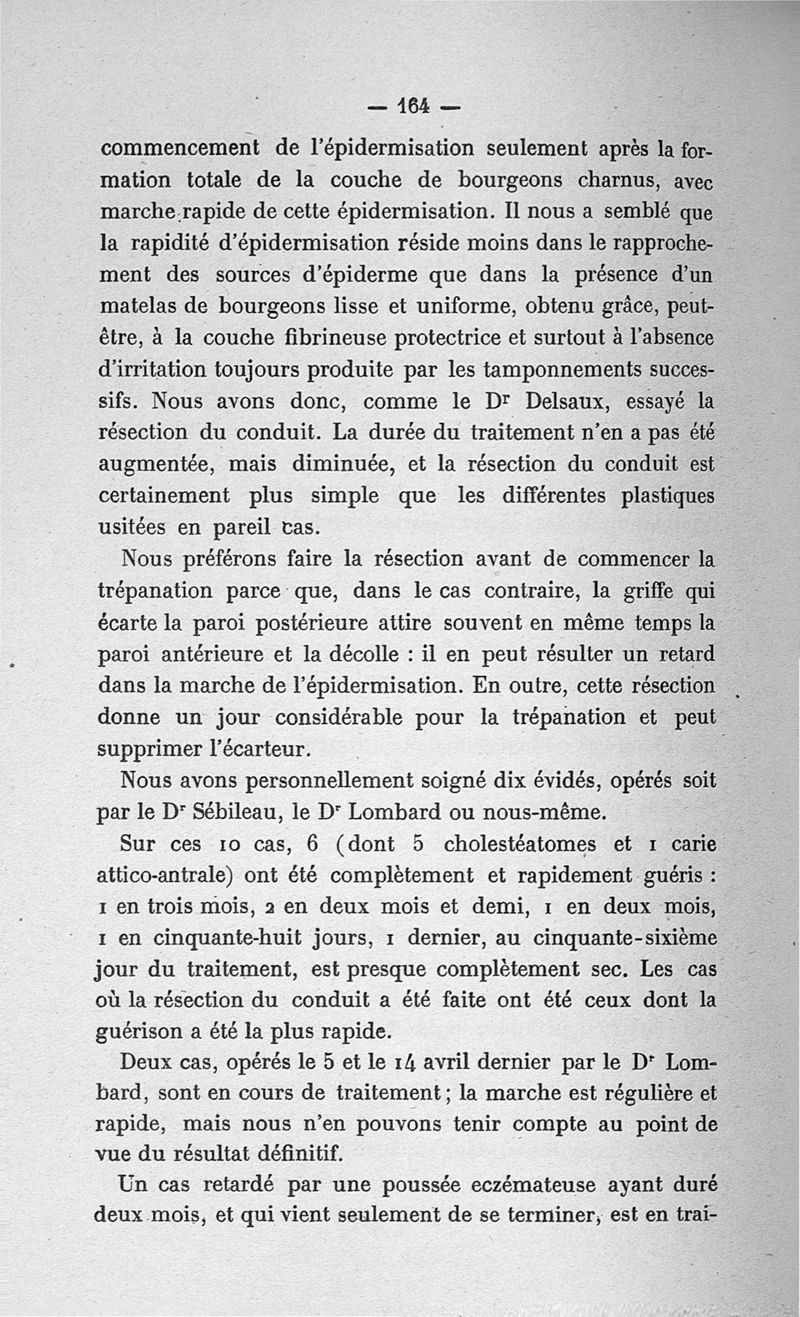 — 164 —

commencement de l'épidermisation seulement après la formation totale de la couche de bourgeons charnus, avec marche rapide de cette épidermisation. Il nous a semblé que la rapidité d'épidermisation réside moins dans le rapprochement des sources d'épiderme que dans la présence d'un matelas de bourgeons lisse et uniforme, obtenu grâce, peut-être, à la couche fibrineuse protectrice et surtout à l'absence d'irritation toujours produite par les tamponnements successifs. Nous avons donc, comme le Dr Delsaux, essayé la résection du conduit. La durée du traitement n'en a pas été augmentée, mais diminuée, et la résection du conduit est certainement plus simple que les différentes plastiques usitées en pareil cas.

Nous préférons faire la résection avant de commencer la trépanation parce que, dans le cas contraire, la griffe qui écarte la paroi postérieure attire souvent en même temps la paroi antérieure et la décolle : il en peut résulter un retard dans la marche de l'épidermisation. En outre, cette résection donne un jour considérable pour la trépanation et peut supprimer l'écarteur.

Nous avons personnellement soigné dix évidés, opérés soit par le Dr Sébileau, le Dr Lombard ou nous-même.

Sur ces 10 cas, 6 (dont 5 cholestéatomes et 1 carie attico-antrale) ont été complètement et rapidement guéris : 1 en trois mois, 2 en deux mois et demi, 1 en deux mois, 1 en cinquante-huit jours, 1 dernier, au cinquante-sixième jour du traitement, est presque complètement sec. Les cas où la résection du conduit a été faite ont été ceux dont la guérison a été la plus rapide.

Deux cas, opérés le 5 et le 14 avril dernier par le Dr Lombard, sont en cours de traitement ; la marche est régulière et rapide, mais nous n'en pouvons tenir compte au point de vue du résultat définitif.

Un cas retardé par une poussée eczémateuse ayant duré deux mois, et qui vient seulement de se terminer, est en trai-